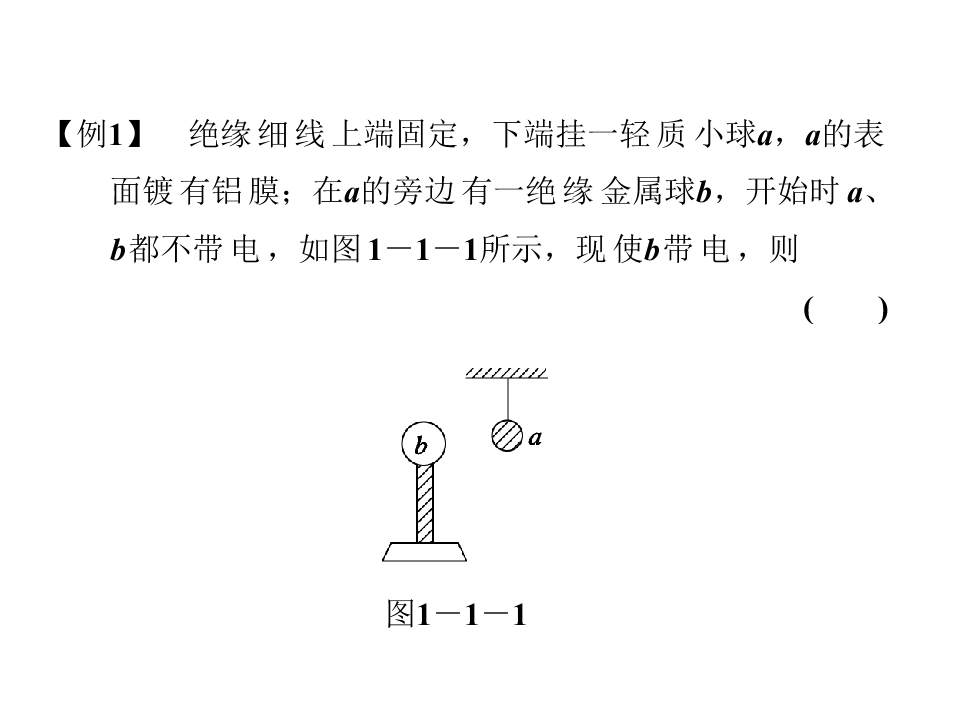 【例1】 绝缘细线上端固定，下端挂一轻质小球a，a的表面镀有铝膜；在a的旁边有一绝缘金属球b，开始时a、b都不带电，如图1－1－1所示，现使b带电，则

(　　)

b

a

图1－1－1